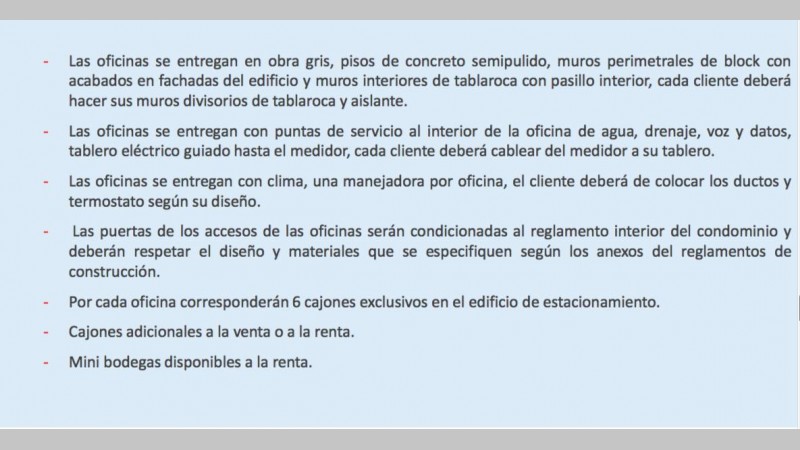 - Las oficinas se entregan en obra gris, pisos de concreto semipulido, muros perimetrales de block con acabados en fachadas del edificio y muros interiores de tablaroca con pasillo interior, cada cliente deberá hacer sus muros divisorios de tablaroca y aislante.

- Las oficinas se entregan con puntas de servicio al interior de la oficina de agua, drenaje, voz y datos, tablero eléctrico guiado hasta el medidor, cada cliente deberá cablear del medidor a su tablero.

- Las oficinas se entregan con clima, una manejadora por oficina, el cliente deberá de colocar los ductos y termostato según su diseño.

- Las puertas de los accesos de las oficinas serán condicionadas al reglamento interior del condominio y deberán respetar el diseño y materiales que se especifiquen según los anexos del reglamentos de construcción.

- Por cada oficina corresponderán 6 cajones exclusivos en el edificio de estacionamiento.

- Cajones adicionales a la venta o a la renta.

- Mini bodegas disponibles a la renta.